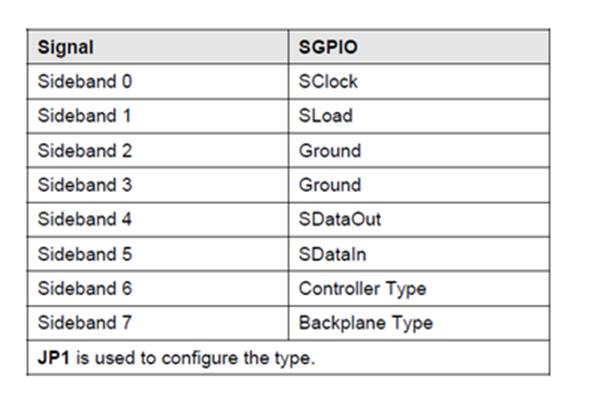 | Signal | SGPIO |
|---|---|
| Sideband 0 | SClock |
| Sideband 1 | SLoad |
| Sideband 2 | Ground |
| Sideband 3 | Ground |
| Sideband 4 | SDataOut |
| Sideband 5 | SDataIn |
| Sideband 6 | Controller Type |
| Sideband 7 | Backplane Type |
| JP1 is used to configure the type. | |